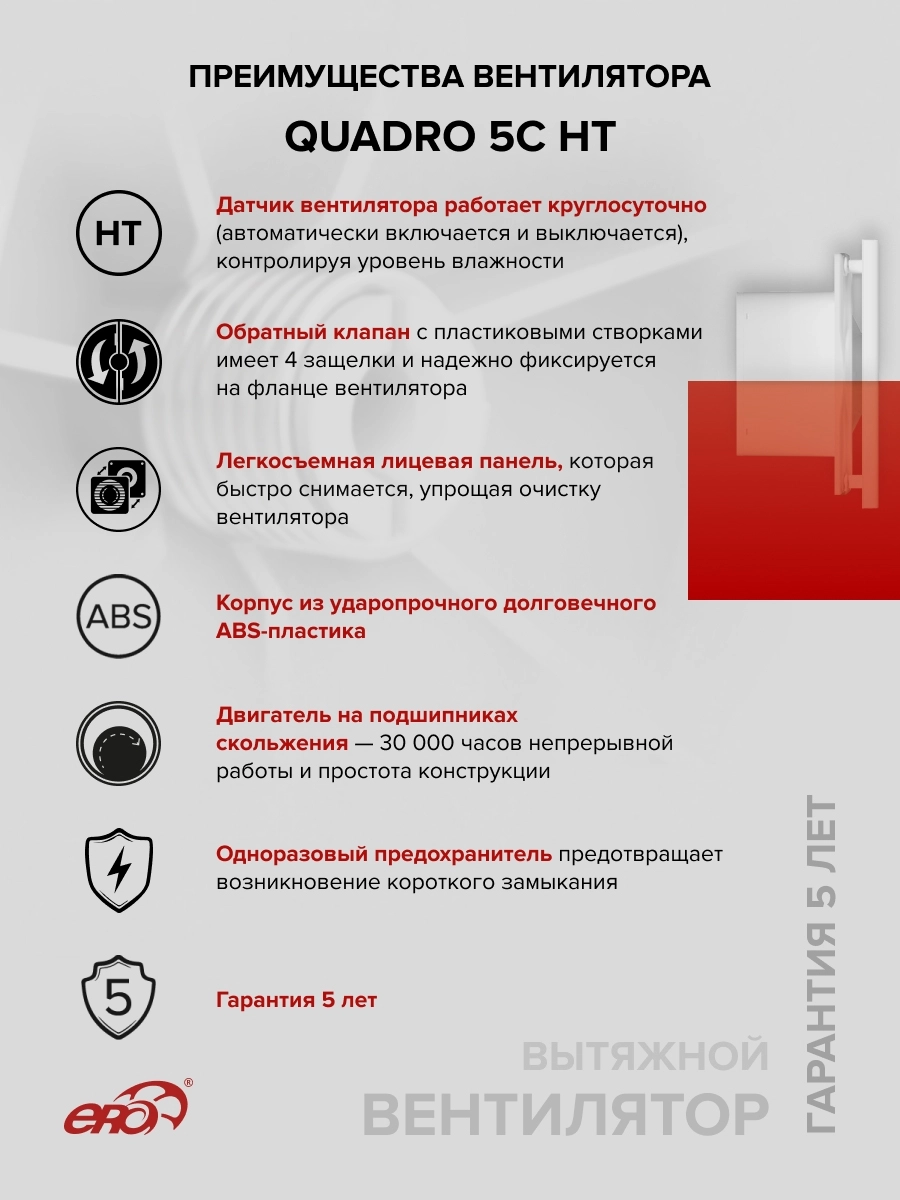 ПРЕИМУЩЕСТВА ВЕНТИЛЯТОРА

QUADRO 5C HT

HT

Датчик вентилятора работает круглосуточно (автоматически включается и выключается), контролируя уровень влажности

Обратный клапан с пластиковыми створками имеет 4 защелки и надежно фиксируется на фланце вентилятора

Легкосъемная лицевая панель, которая быстро снимается, упрощая очистку вентилятора

ABS

Корпус из ударопрочного долговечного ABS-пластика

Двигатель на подшипниках скольжения — 30 000 часов непрерывной работы и простота конструкции

Одноразовый предохранитель предотвращает возникновение короткого замыкания

5

Гарантия 5 лет

ERA®

ВЫТЯЖНОЙ ВЕНТИЛЯТОР

ГАРАНТИЯ 5 ЛЕТ